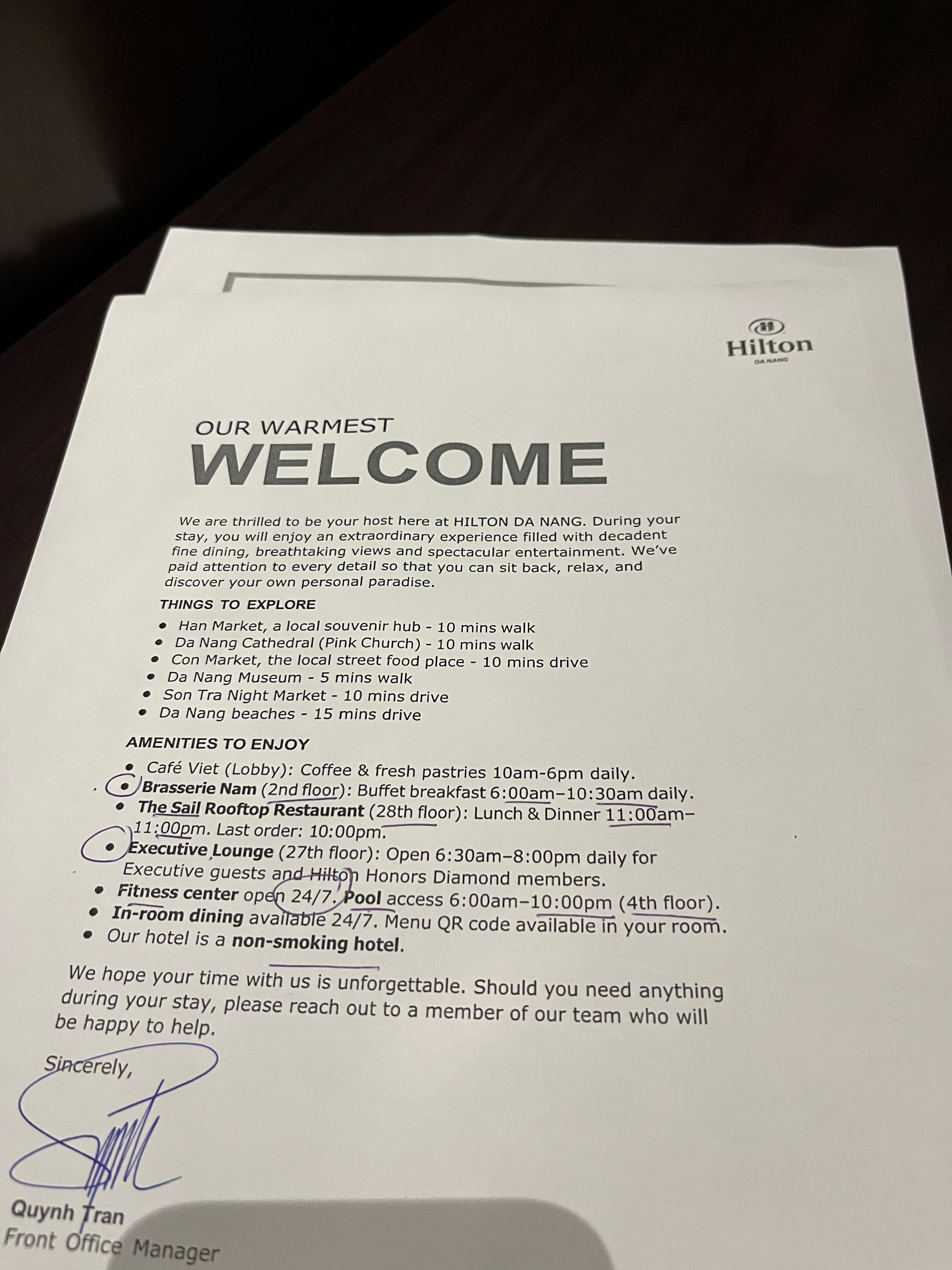 Hilton
DA NANG

OUR WARMEST
WELCOME

We are thrilled to be your host here at HILTON DA NANG. During your stay, you will enjoy an extraordinary experience filled with decadent fine dining, breathtaking views and spectacular entertainment. We've paid attention to every detail so that you can sit back, relax, and discover your own personal paradise.

THINGS TO EXPLORE

• Han Market, a local souvenir hub - 10 mins walk
• Da Nang Cathedral (Pink Church) - 10 mins walk
• Con Market, the local street food place - 10 mins drive
• Da Nang Museum - 5 mins walk
• Son Tra Night Market - 10 mins drive
• Da Nang beaches - 15 mins drive

AMENITIES TO ENJOY

• Café Viet (Lobby): Coffee & fresh pastries 10am-6pm daily.
• Brasserie Nam (2nd floor): Buffet breakfast 6:00am–10:30am daily.
• The Sail Rooftop Restaurant (28th floor): Lunch & Dinner 11:00am–11:00pm. Last order: 10:00pm.
• Executive Lounge (27th floor): Open 6:30am–8:00pm daily for Executive guests and Hilton Honors Diamond members.
• Fitness center open 24/7. Pool access 6:00am–10:00pm (4th floor).
• In-room dining available 24/7. Menu QR code available in your room.
• Our hotel is a non-smoking hotel.

We hope your time with us is unforgettable. Should you need anything during your stay, please reach out to a member of our team who will be happy to help.

Sincerely,

Quynh Tran
Front Office Manager